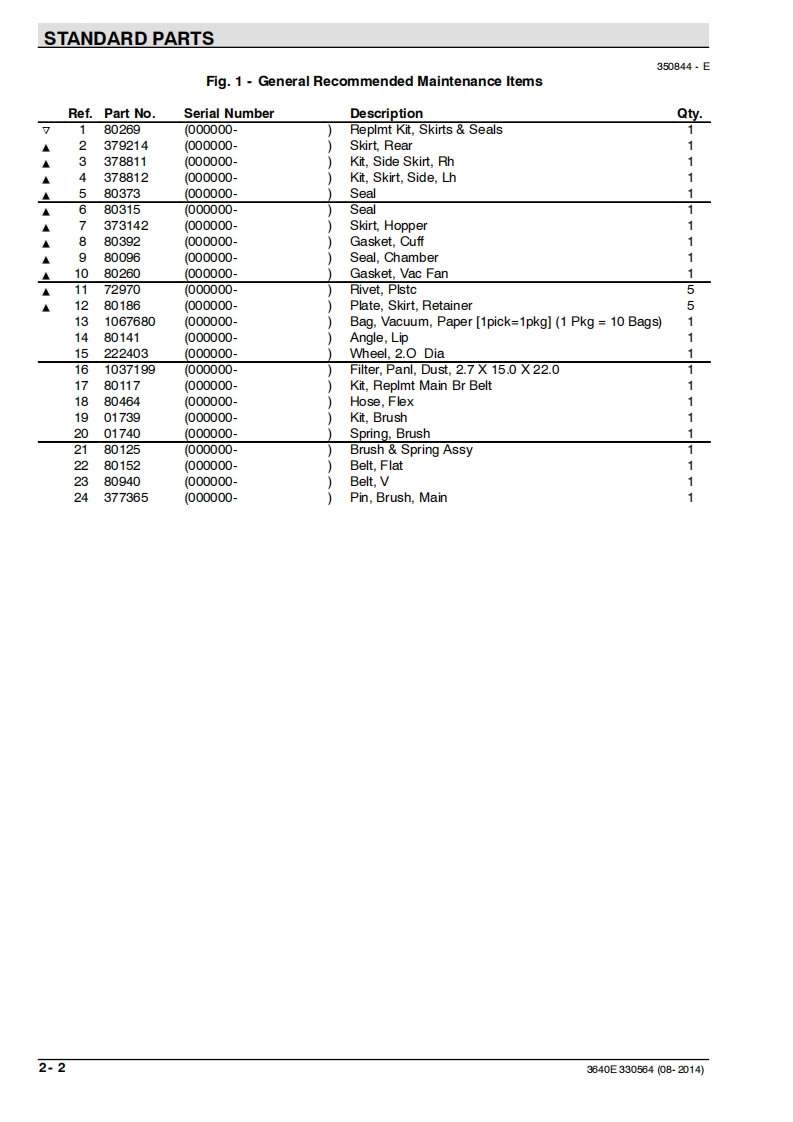 STANDARD PARTS

350844 - E

Fig. 1 - General Recommended Maintenance Items

| | Ref. | Part No. | Serial Number | Description | Qty. |
|---|---|---|---|---|---|
| ▽ | 1 | 80269 | (000000- ) | Replmt Kit, Skirts & Seals | 1 |
| ▲ | 2 | 379214 | (000000- ) | Skirt, Rear | 1 |
| ▲ | 3 | 378811 | (000000- ) | Kit, Side Skirt, Rh | 1 |
| ▲ | 4 | 378812 | (000000- ) | Kit, Skirt, Side, Lh | 1 |
| ▲ | 5 | 80373 | (000000- ) | Seal | 1 |
| ▲ | 6 | 80315 | (000000- ) | Seal | 1 |
| ▲ | 7 | 373142 | (000000- ) | Skirt, Hopper | 1 |
| ▲ | 8 | 80392 | (000000- ) | Gasket, Cuff | 1 |
| ▲ | 9 | 80096 | (000000- ) | Seal, Chamber | 1 |
| ▲ | 10 | 80260 | (000000- ) | Gasket, Vac Fan | 1 |
| ▲ | 11 | 72970 | (000000- ) | Rivet, Plstc | 5 |
| ▲ | 12 | 80186 | (000000- ) | Plate, Skirt, Retainer | 5 |
| | 13 | 1067680 | (000000- ) | Bag, Vacuum, Paper [1pick=1pkg] (1 Pkg = 10 Bags) | 1 |
| | 14 | 80141 | (000000- ) | Angle, Lip | 1 |
| | 15 | 222403 | (000000- ) | Wheel, 2.O Dia | 1 |
| | 16 | 1037199 | (000000- ) | Filter, Panl, Dust, 2.7 X 15.0 X 22.0 | 1 |
| | 17 | 80117 | (000000- ) | Kit, Replmt Main Br Belt | 1 |
| | 18 | 80464 | (000000- ) | Hose, Flex | 1 |
| | 19 | 01739 | (000000- ) | Kit, Brush | 1 |
| | 20 | 01740 | (000000- ) | Spring, Brush | 1 |
| | 21 | 80125 | (000000- ) | Brush & Spring Assy | 1 |
| | 22 | 80152 | (000000- ) | Belt, Flat | 1 |
| | 23 | 80940 | (000000- ) | Belt, V | 1 |
| | 24 | 377365 | (000000- ) | Pin, Brush, Main | 1 |

2- 2

3640E 330564 (08- 2014)